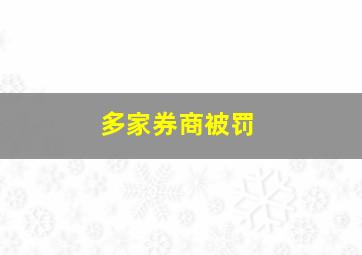 多家券商被罚